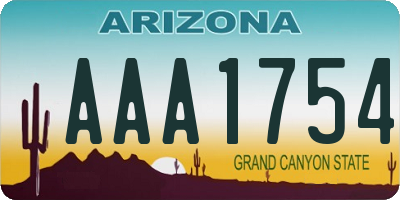 ARIZONA

AAA1754

GRAND CANYON STATE